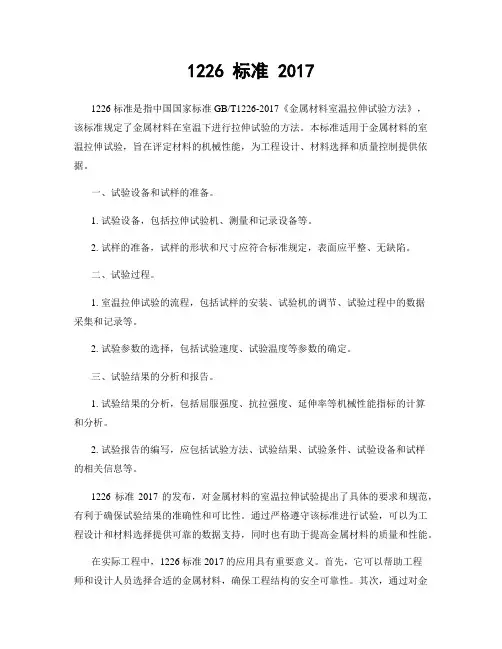 1226 标准 2017

1226 标准是指中国国家标准 GB/T1226-2017《金属材料室温拉伸试验方法》，该标准规定了金属材料在室温下进行拉伸试验的方法。本标准适用于金属材料的室温拉伸试验，旨在评定材料的机械性能，为工程设计、材料选择和质量控制提供依据。

一、试验设备和试样的准备。

1. 试验设备，包括拉伸试验机、测量和记录设备等。

2. 试样的准备，试样的形状和尺寸应符合标准规定，表面应平整、无缺陷。

二、试验过程。

1. 室温拉伸试验的流程，包括试样的安装、试验机的调节、试验过程中的数据采集和记录等。

2. 试验参数的选择，包括试验速度、试验温度等参数的确定。

三、试验结果的分析和报告。

1. 试验结果的分析，包括屈服强度、抗拉强度、延伸率等机械性能指标的计算和分析。

2. 试验报告的编写，应包括试验方法、试验结果、试验条件、试验设备和试样的相关信息等。

1226 标准 2017 的发布，对金属材料的室温拉伸试验提出了具体的要求和规范，有利于确保试验结果的准确性和可比性。通过严格遵守该标准进行试验，可以为工程设计和材料选择提供可靠的数据支持，同时也有助于提高金属材料的质量和性能。

在实际工程中，1226 标准 2017 的应用具有重要意义。首先，它可以帮助工程师和设计人员选择合适的金属材料，确保工程结构的安全可靠性。其次，通过对金